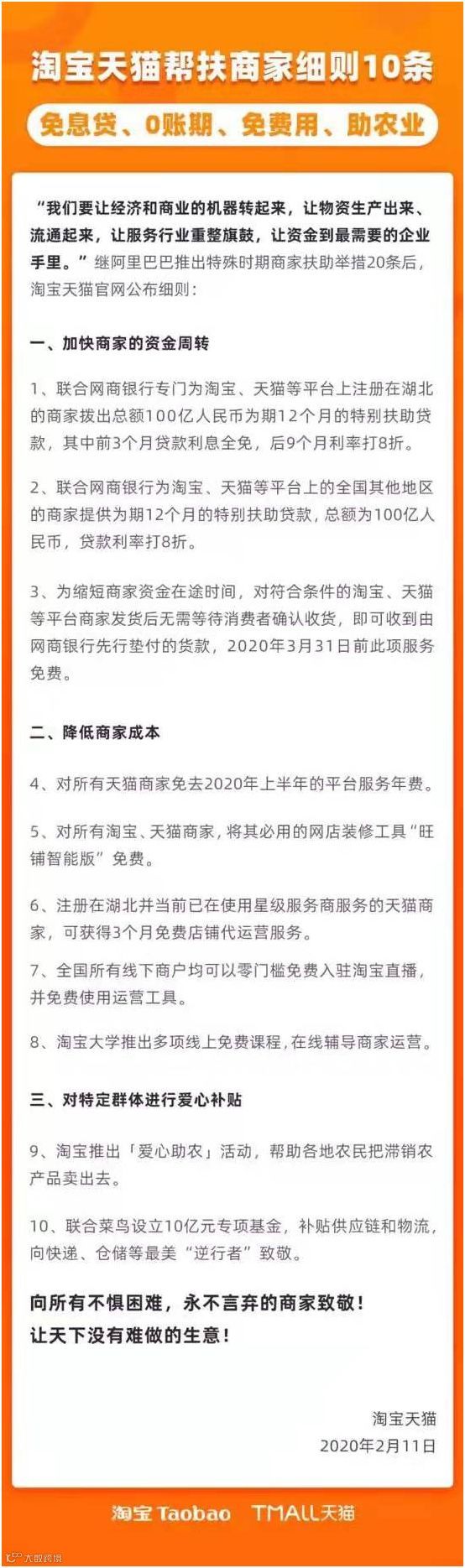 淘宝天猫帮扶商家细则10条

免息贷、0账期、免费用、助农业

“我们要让经济和商业的机器转起来，让物资生产出来、流通起来，让服务行业重整旗鼓，让资金到最需要的企业手里。”继阿里巴巴推出特殊时期商家扶助举措20条后，淘宝天猫官网公布细则：

一、加快商家的资金周转

1、联合网商银行专门为淘宝、天猫等平台上注册在湖北的商家拨出总额100亿人民币为期12个月的特别扶助贷款，其中前3个月贷款利息全免，后9个月利率打8折。

2、联合网商银行为淘宝、天猫等平台上的全国其他地区的商家提供为期12个月的特别扶助贷款，总额为100亿人民币，贷款利率打8折。

3、为缩短商家资金在途时间，对符合条件的淘宝、天猫等平台商家发货后无需等待消费者确认收货，即可收到由网商银行先行垫付的货款，2020年3月31日前此项服务免费。

二、降低商家成本

4、对所有天猫商家免去2020年上半年的平台服务年费。

5、对所有淘宝、天猫商家，将其必用的网店装修工具“旺铺智能版”免费。

6、注册在湖北并当前已在使用星级服务商服务的天猫商家，可获得3个月免费店铺代运营服务。

7、全国所有线下商户均可以零门槛免费入驻淘宝直播，并免费使用运营工具。

8、淘宝大学推出多项线上免费课程，在线辅导商家运营。

三、对特定群体进行爱心补贴

9、淘宝推出「爱心助农」活动，帮助各地农民把滞销农产品卖出去。

10、联合菜鸟设立10亿元专项基金，补贴供应链和物流，向快递、仓储等最美“逆行者”致敬。

向所有不惧困难，永不言弃的商家致敬！
让天下没有难做的生意！

淘宝天猫
2020年2月11日

淘宝 Taobao TMALL天猫

大数跨境